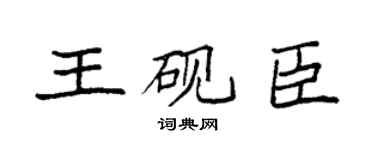 王砚臣

词典网